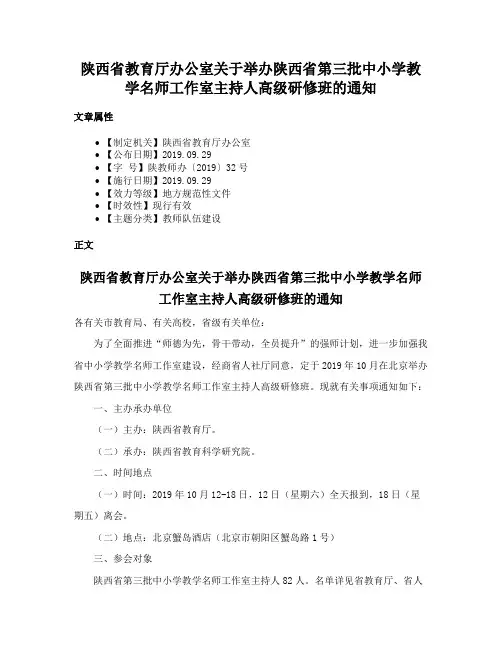 陕西省教育厅办公室关于举办陕西省第三批中小学教学名师工作室主持人高级研修班的通知

文章属性

- 【制定机关】陕西省教育厅办公室
- 【公布日期】2019.09.29
- 【字 号】陕教师办〔2019〕32号
- 【施行日期】2019.09.29
- 【效力等级】地方规范性文件
- 【时效性】现行有效
- 【主题分类】教师队伍建设

正文

陕西省教育厅办公室关于举办陕西省第三批中小学教学名师工作室主持人高级研修班的通知

各有关市教育局、有关高校，省级有关单位：

为了全面推进“师德为先，骨干带动，全员提升”的强师计划，进一步加强我省中小学教学名师工作室建设，经商省人社厅同意，定于2019年10月在北京举办陕西省第三批中小学教学名师工作室主持人高级研修班。现就有关事项通知如下：

一、主办承办单位

（一）主办：陕西省教育厅。

（二）承办：陕西省教育科学研究院。

二、时间地点

（一）时间：2019年10月12-18日，12日（星期六）全天报到，18日（星期五）离会。

（二）地点：北京蟹岛酒店（北京市朝阳区蟹岛路1号）

三、参会对象

陕西省第三批中小学教学名师工作室主持人82人。名单详见省教育厅、省人